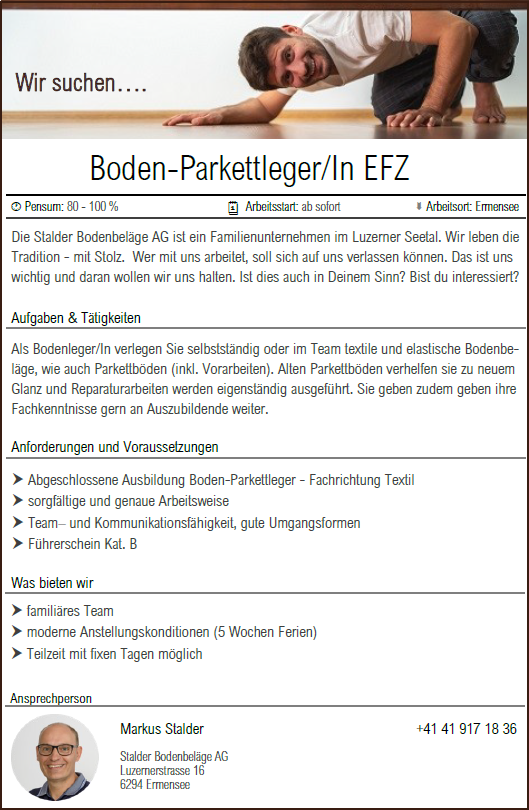 Wir suchen….

Boden-Parkettleger/In EFZ

Pensum: 80 - 100 %   Arbeitsstart: ab sofort   Arbeitsort: Ermensee

Die Stalder Bodenbeläge AG ist ein Familienunternehmen im Luzerner Seetal. Wir leben die Tradition - mit Stolz. Wer mit uns arbeitet, soll sich auf uns verlassen können. Das ist uns wichtig und daran wollen wir uns halten. Ist dies auch in Deinem Sinn? Bist du interessiert?

Aufgaben & Tätigkeiten

Als Bodenleger/In verlegen Sie selbstständig oder im Team textile und elastische Bodenbeläge, wie auch Parkettböden (inkl. Vorarbeiten). Alten Parkettböden verhelfen sie zu neuem Glanz und Reparaturarbeiten werden eigenständig ausgeführt. Sie geben zudem geben ihre Fachkenntnisse gern an Auszubildende weiter.

Anforderungen und Voraussetzungen

➤ Abgeschlossene Ausbildung Boden-Parkettleger - Fachrichtung Textil
➤ sorgfältige und genaue Arbeitsweise
➤ Team– und Kommunikationsfähigkeit, gute Umgangsformen
➤ Führerschein Kat. B

Was bieten wir

➤ familiäres Team
➤ moderne Anstellungskonditionen (5 Wochen Ferien)
➤ Teilzeit mit fixen Tagen möglich

Ansprechperson

Markus Stalder   +41 41 917 18 36

Stalder Bodenbeläge AG
Luzernerstrasse 16
6294 Ermensee